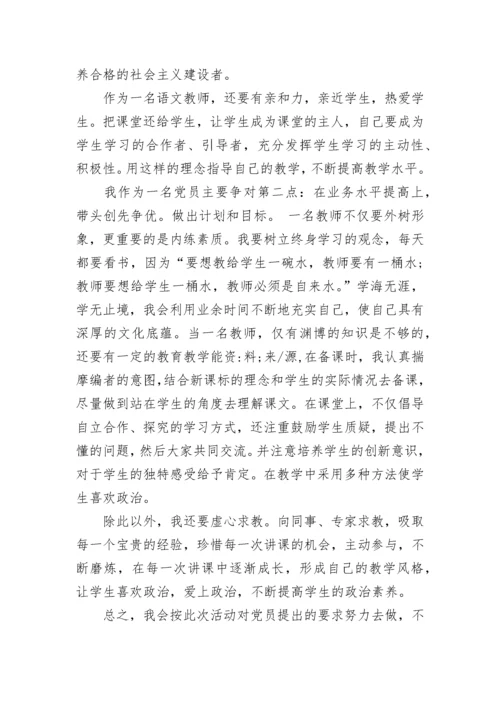 养合格的社会主义建设者。

作为一名语文教师，还要有亲和力，亲近学生，热爱学生。把课堂还给学生，让学生成为课堂的主人，自己要成为学生学习的合作者、引导者，充分发挥学生学习的主动性、积极性。用这样的理念指导自己的教学，不断提高教学水平。

我作为一名党员主要争对第二点：在业务水平提高上，带头创先争优。做出计划和目标。 一名教师不仅要外树形象，更重要的是内练素质。我要树立终身学习的观念，每天都要看书，因为“要想教给学生一碗水，教师要有一桶水；教师要想给学生一桶水，教师必须是自来水。”学海无涯，学无止境，我会利用业余时间不断地充实自己，使自己具有深厚的文化底蕴。当一名教师，仅有渊博的知识是不够的，还要有一定的教育教学能资;料;来/源,在备课时，我认真揣摩编者的意图,结合新课标的理念和学生的实际情况去备课，尽量做到站在学生的角度去理解课文。在课堂上，不仅倡导自立合作、探究的学习方式，还注重鼓励学生质疑，提出不懂的问题，然后大家共同交流。并注意培养学生的创新意识，对于学生的独特感受给予肯定。在教学中采用多种方法使学生喜欢政治。

除此以外，我还要虚心求教。向同事、专家求教，吸取每一个宝贵的经验，珍惜每一次讲课的机会，主动参与，不断磨炼，在每一次讲课中逐渐成长，形成自己的教学风格，让学生喜欢政治，爱上政治，不断提高学生的政治素养。

总之，我会按此次活动对党员提出的要求努力去做，不